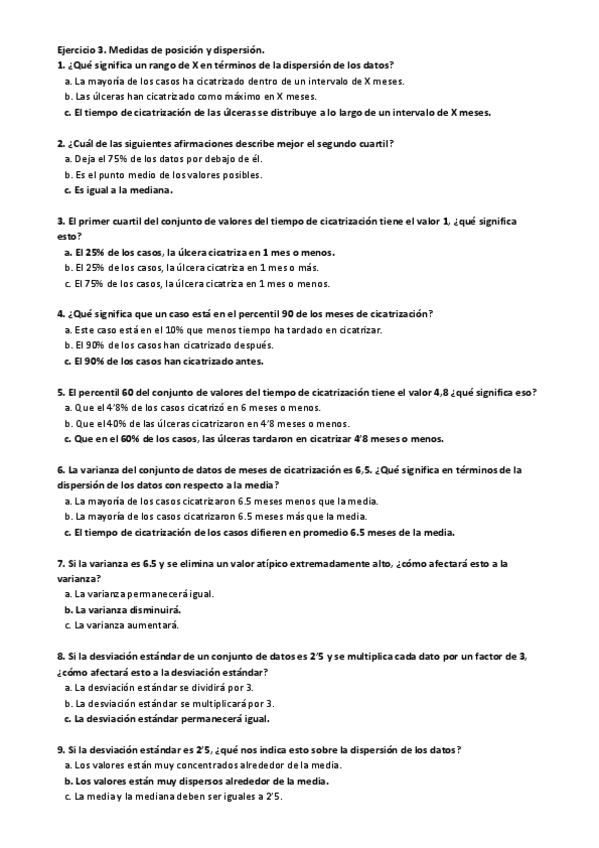 Ejercicio 3. Medidas de posición y dispersión.

1. ¿Qué significa un rango de X en términos de la dispersión de los datos?
a. La mayoría de los casos ha cicatrizado dentro de un intervalo de X meses.
b. Las úlceras han cicatrizado como máximo en X meses.
c. El tiempo de cicatrización de las úlceras se distribuye a lo largo de un intervalo de X meses.

2. ¿Cuál de las siguientes afirmaciones describe mejor el segundo cuartil?
a. Deja el 75% de los datos por debajo de él.
b. Es el punto medio de los valores posibles.
c. Es igual a la mediana.

3. El primer cuartil del conjunto de valores del tiempo de cicatrización tiene el valor 1, ¿qué significa esto?
a. El 25% de los casos, la úlcera cicatriza en 1 mes o menos.
b. El 25% de los casos, la úlcera cicatriza en 1 mes o más.
c. El 75% de los casos, la úlcera cicatriza en 1 mes o menos.

4. ¿Qué significa que un caso está en el percentil 90 de los meses de cicatrización?
a. Este caso está en el 10% que menos tiempo ha tardado en cicatrizar.
b. El 90% de los casos han cicatrizado después.
c. El 90% de los casos han cicatrizado antes.

5. El percentil 60 del conjunto de valores del tiempo de cicatrización tiene el valor 4,8 ¿qué significa eso?
a. Que el 4'8% de los casos cicatrizó en 6 meses o menos.
b. Que el 40% de las úlceras cicatrizaron en 4'8 meses o menos.
c. Que en el 60% de los casos, las úlceras tardaron en cicatrizar 4'8 meses o menos.

6. La varianza del conjunto de datos de meses de cicatrización es 6,5. ¿Qué significa en términos de la dispersión de los datos con respecto a la media?
a. La mayoría de los casos cicatrizaron 6.5 meses menos que la media.
b. La mayoría de los casos cicatrizaron 6.5 meses más que la media.
c. El tiempo de cicatrización de los casos difieren en promedio 6.5 meses de la media.

7. Si la varianza es 6.5 y se elimina un valor atípico extremadamente alto, ¿cómo afectará esto a la varianza?
a. La varianza permanecerá igual.
b. La varianza disminuirá.
c. La varianza aumentará.

8. Si la desviación estándar de un conjunto de datos es 2'5 y se multiplica cada dato por un factor de 3, ¿cómo afectará esto a la desviación estándar?
a. La desviación estándar se dividirá por 3.
b. La desviación estándar se multiplicará por 3.
c. La desviación estándar permanecerá igual.

9. Si la desviación estándar es 2'5, ¿qué nos indica esto sobre la dispersión de los datos?
a. Los valores están muy concentrados alrededor de la media.
b. Los valores están muy dispersos alrededor de la media.
c. La media y la mediana deben ser iguales a 2'5.